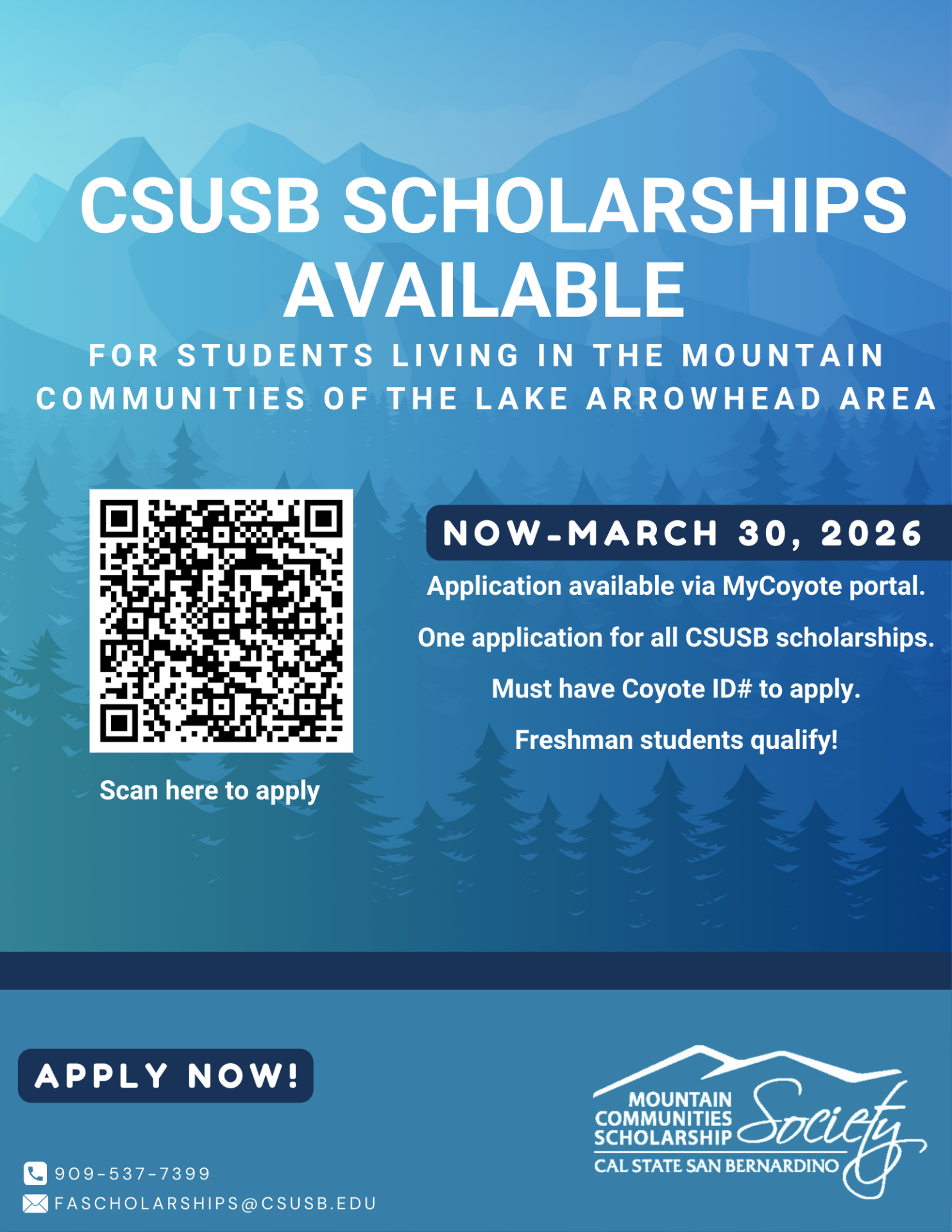 CSUSB SCHOLARSHIPS AVAILABLE

FOR STUDENTS LIVING IN THE MOUNTAIN COMMUNITIES OF THE LAKE ARROWHEAD AREA

Scan here to apply

NOW-MARCH 30, 2026

Application available via MyCoyote portal.

One application for all CSUSB scholarships.

Must have Coyote ID# to apply.

Freshman students qualify!

APPLY NOW!

909-537-7399
FASCHOLARSHIPS@CSUSB.EDU

MOUNTAIN
COMMUNITIES
SCHOLARSHIP
Society
CAL STATE SAN BERNARDINO